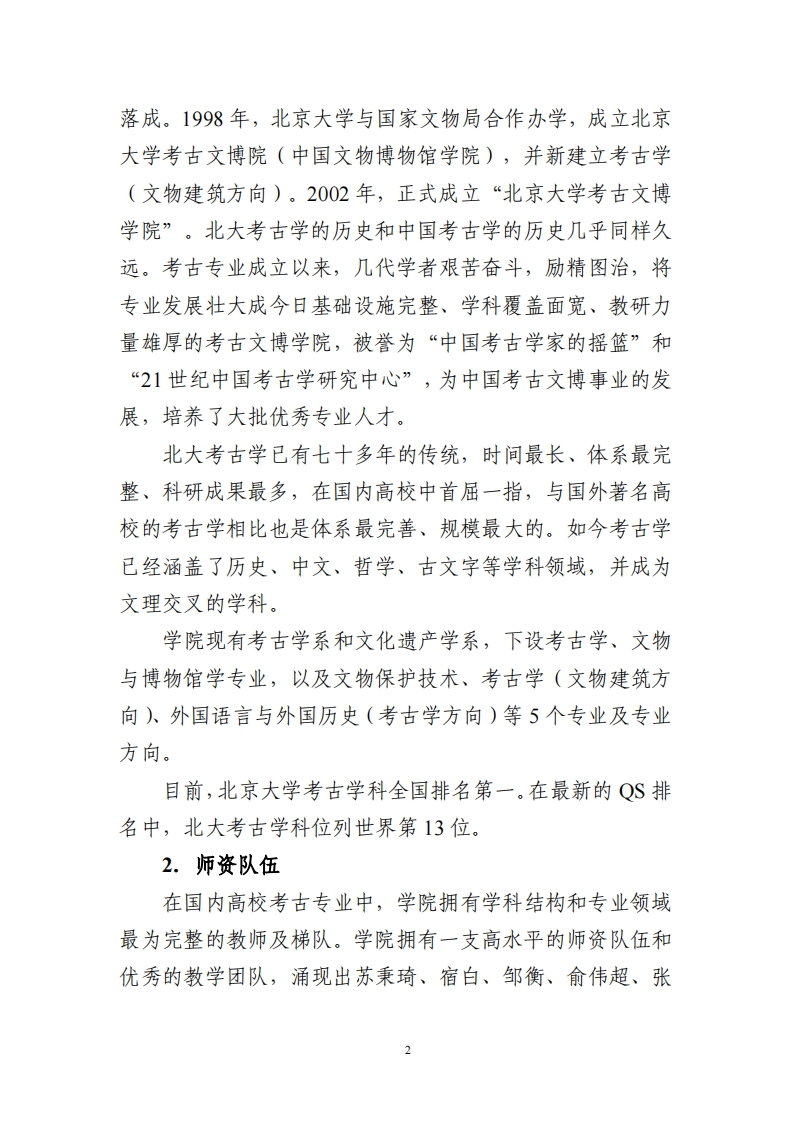 落成。1998 年，北京大学与国家文物局合作办学，成立北京大学考古文博院（中国文物博物馆学院），并新建立考古学（文物建筑方向）。2002 年，正式成立“北京大学考古文博学院”。北大考古学的历史和中国考古学的历史几乎同样久远。考古专业成立以来，几代学者艰苦奋斗，励精图治，将专业发展壮大成今日基础设施完整、学科覆盖面宽、教研力量雄厚的考古文博学院，被誉为“中国考古学家的摇篮”和“21 世纪中国考古学研究中心”，为中国考古文博事业的发展，培养了大批优秀专业人才。

北大考古学已有七十多年的传统，时间最长、体系最完整、科研成果最多，在国内高校中首屈一指，与国外著名高校的考古学相比也是体系最完善、规模最大的。如今考古学已经涵盖了历史、中文、哲学、古文字等学科领域，并成为文理交叉的学科。

学院现有考古学系和文化遗产学系，下设考古学、文物与博物馆学专业，以及文物保护技术、考古学（文物建筑方向）、外国语言与外国历史（考古学方向）等 5 个专业及专业方向。

目前，北京大学考古学科全国排名第一。在最新的 QS 排名中，北大考古学科位列世界第 13 位。

2. 师资队伍

在国内高校考古专业中，学院拥有学科结构和专业领域最为完整的教师及梯队。学院拥有一支高水平的师资队伍和优秀的教学团队，涌现出苏秉琦、宿白、邹衡、俞伟超、张

2